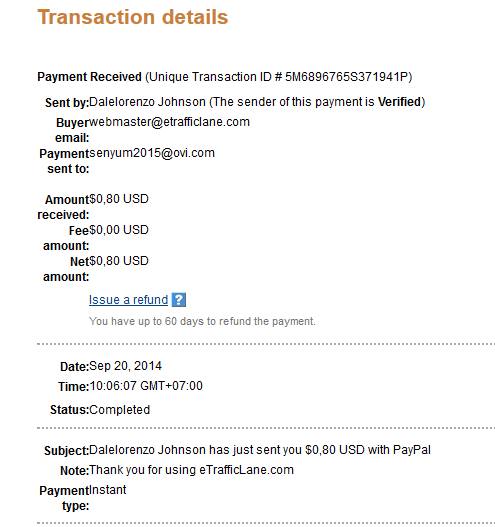 Transaction details

Payment Received (Unique Transaction ID # 5M6896765S371941P)

Sent by: Dalelorenzo Johnson (The sender of this payment is Verified)

Buyer email: webmaster@etrafficlane.com

Payment sent to: senyum2015@ovi.com

Amount received: $0,80 USD

Fee amount: $0,00 USD

Net amount: $0,80 USD

Issue a refund ?

You have up to 60 days to refund the payment.

Date: Sep 20, 2014

Time: 10:06:07 GMT+07:00

Status: Completed

Subject: Dalelorenzo Johnson has just sent you $0,80 USD with PayPal

Note: Thank you for using eTrafficLane.com

Payment type: Instant